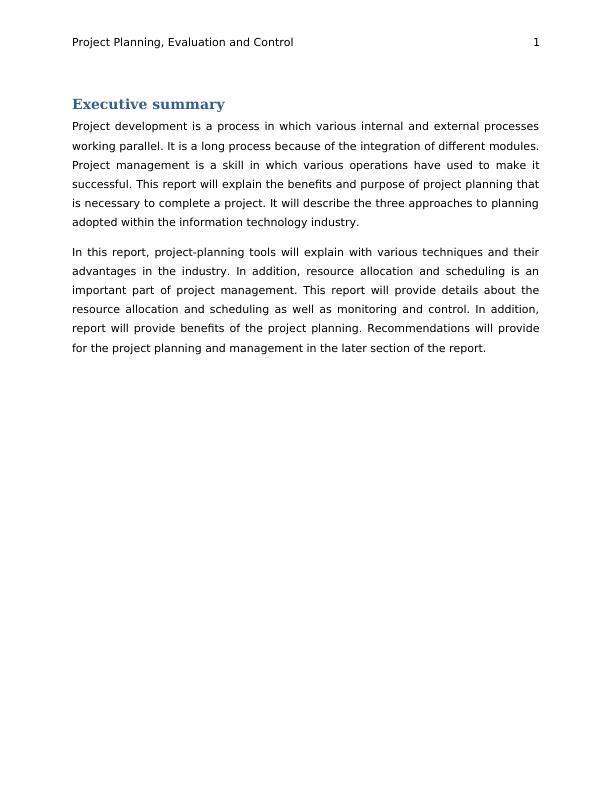 Project Planning, Evaluation and Control 1

Executive summary

Project development is a process in which various internal and external processes working parallel. It is a long process because of the integration of different modules. Project management is a skill in which various operations have used to make it successful. This report will explain the benefits and purpose of project planning that is necessary to complete a project. It will describe the three approaches to planning adopted within the information technology industry.

In this report, project-planning tools will explain with various techniques and their advantages in the industry. In addition, resource allocation and scheduling is an important part of project management. This report will provide details about the resource allocation and scheduling as well as monitoring and control. In addition, report will provide benefits of the project planning. Recommendations will provide for the project planning and management in the later section of the report.